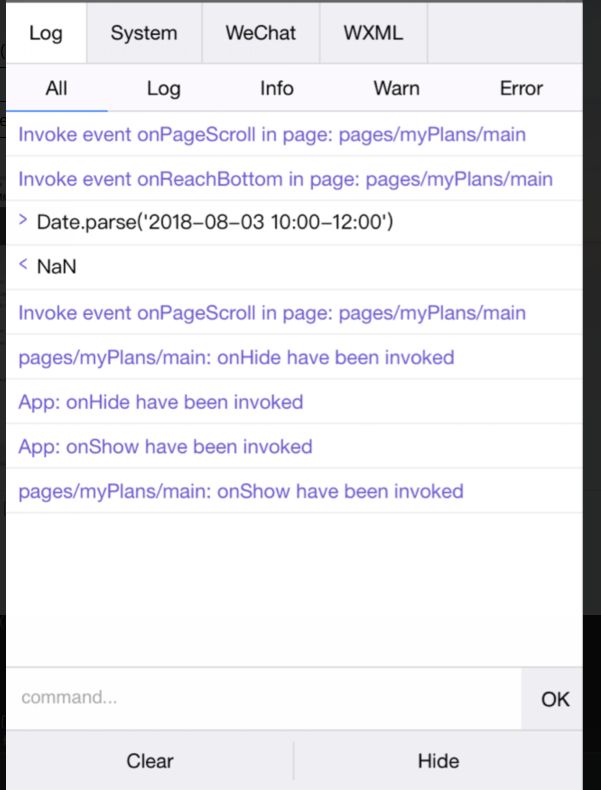 Log System WeChat WXML

All Log Info Warn Error

Invoke event onPageScroll in page: pages/myPlans/main

Invoke event onReachBottom in page: pages/myPlans/main

> Date.parse('2018-08-03 10:00-12:00')

< NaN

Invoke event onPageScroll in page: pages/myPlans/main

pages/myPlans/main: onHide have been invoked

App: onHide have been invoked

App: onShow have been invoked

pages/myPlans/main: onShow have been invoked

command...

OK

Clear

Hide